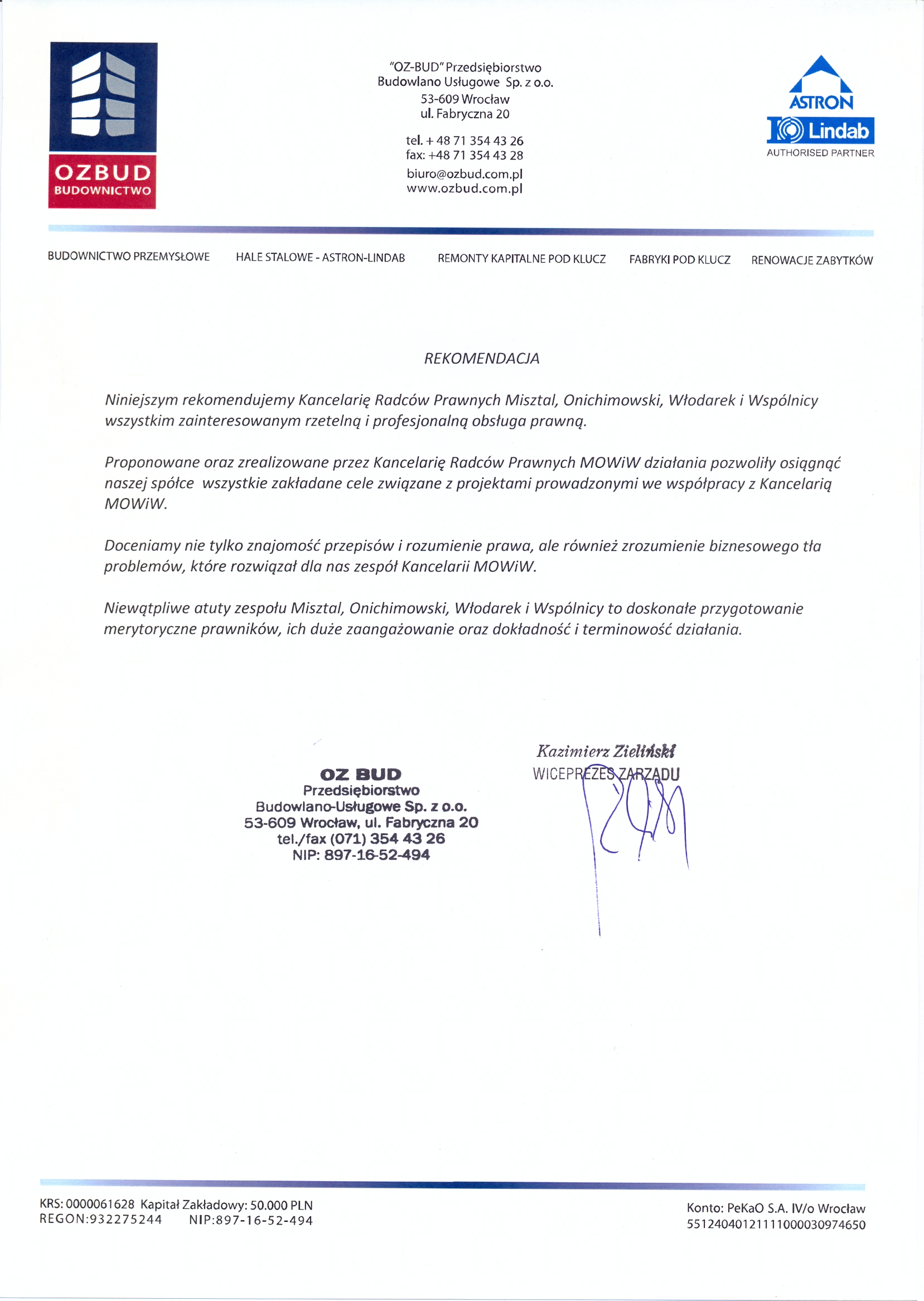 OZBUD
BUDOWNICTWO

"OZ-BUD" Przedsiębiorstwo
Budowlano Usługowe Sp. z o.o.
53-609 Wrocław
ul. Fabryczna 20

tel. + 48 71 354 43 26
fax: +48 71 354 43 28

biuro@ozbud.com.pl
www.ozbud.com.pl

ASTRON
Lindab
AUTHORISED PARTNER

BUDOWNICTWO PRZEMYSŁOWE HALE STALOWE - ASTRON-LINDAB REMONTY KAPITALNE POD KLUCZ FABRYKI POD KLUCZ RENOWACJE ZABYTKÓW

REKOMENDACJA

Niniejszym rekomendujemy Kancelarię Radców Prawnych Misztal, Onichimowski, Włodarek i Wspólnicy wszystkim zainteresowanym rzetelną i profesjonalną obsługa prawną.

Proponowane oraz zrealizowane przez Kancelarię Radców Prawnych MOWiW działania pozwoliły osiągnąć naszej spółce wszystkie zakładane cele związane z projektami prowadzonymi we współpracy z Kancelarią MOWiW.

Doceniamy nie tylko znajomość przepisów i rozumienie prawa, ale również zrozumienie biznesowego tła problemów, które rozwiązał dla nas zespół Kancelarii MOWiW.

Niewątpliwe atuty zespołu Misztal, Onichimowski, Włodarek i Wspólnicy to doskonałe przygotowanie merytoryczne prawników, ich duże zaangażowanie oraz dokładność i terminowość działania.

OZ BUD
Przedsiębiorstwo
Budowlano-Usługowe Sp. z o.o.
53-609 Wrocław, ul. Fabryczna 20
tel./fax (071) 354 43 26
NIP: 897-16-52-494

Kazimierz Zieliński
WICEPREZES ZARZĄDU

KRS: 0000061628 Kapitał Zakładowy: 50.000 PLN
REGON:932275244 NIP:897-16-52-494

Konto: PeKaO S.A. IV/o Wrocław
55124040121111000030974650